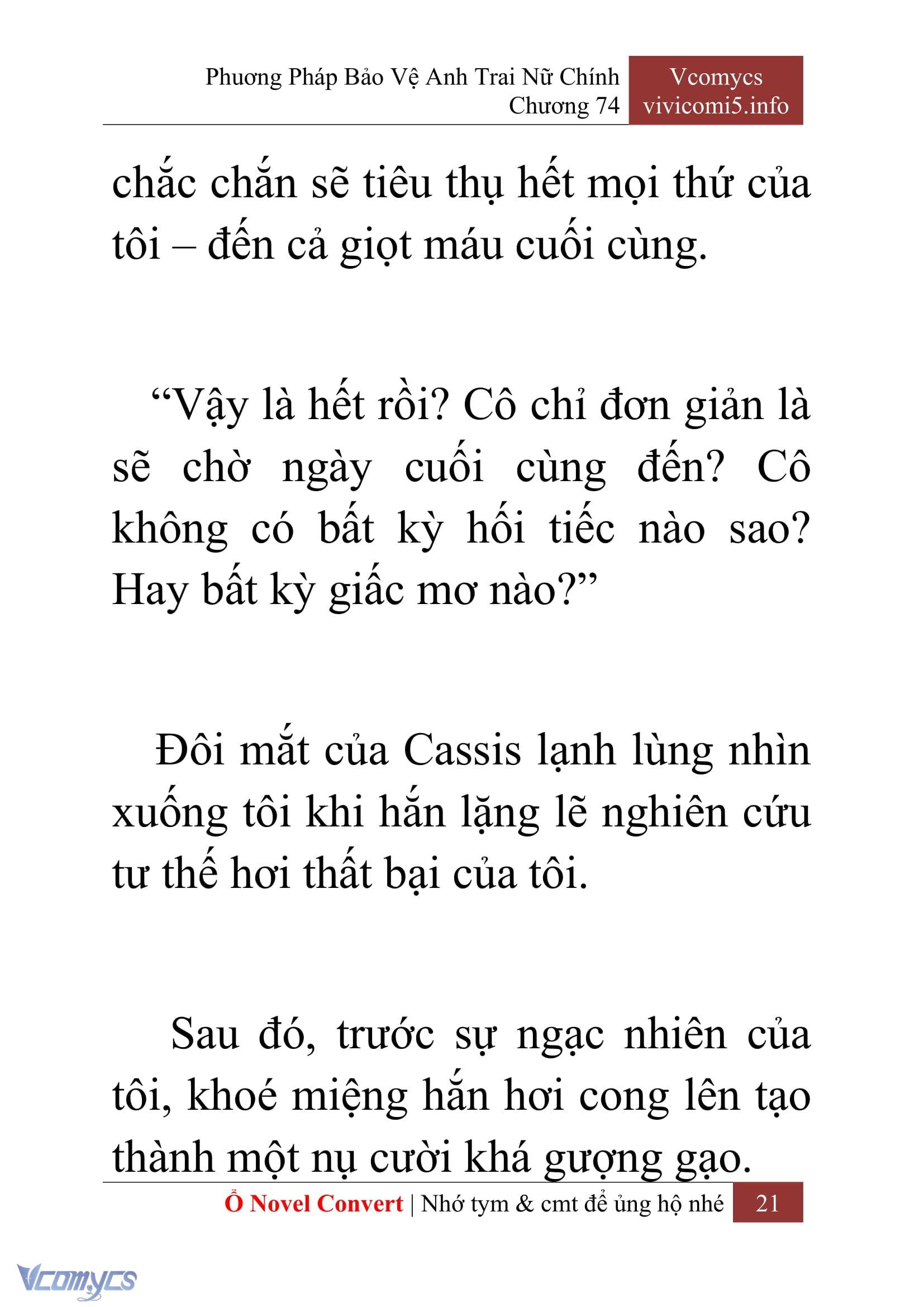 Phương Pháp Bảo Vệ Anh Trai Nữ Chính
Chương 74

Vcomycs
vivicomi5.info

chắc chắn sẽ tiêu thụ hết mọi thứ của tôi – đến cả giọt máu cuối cùng.

“Vậy là hết rồi? Cô chỉ đơn giản là sẽ chờ ngày cuối cùng đến? Cô không có bất kỳ hối tiếc nào sao? Hay bất kỳ giấc mơ nào?”

Đôi mắt của Cassis lạnh lùng nhìn xuống tôi khi hắn lặng lẽ nghiên cứu tư thế hơi thất bại của tôi.

Sau đó, trước sự ngạc nhiên của tôi, khoé miệng hắn hơi cong lên tạo thành một nụ cười khá gượng gạo.

Ổ Novel Convert | Nhớ tym & cmt để ủng hộ nhé 21

Vcomycs